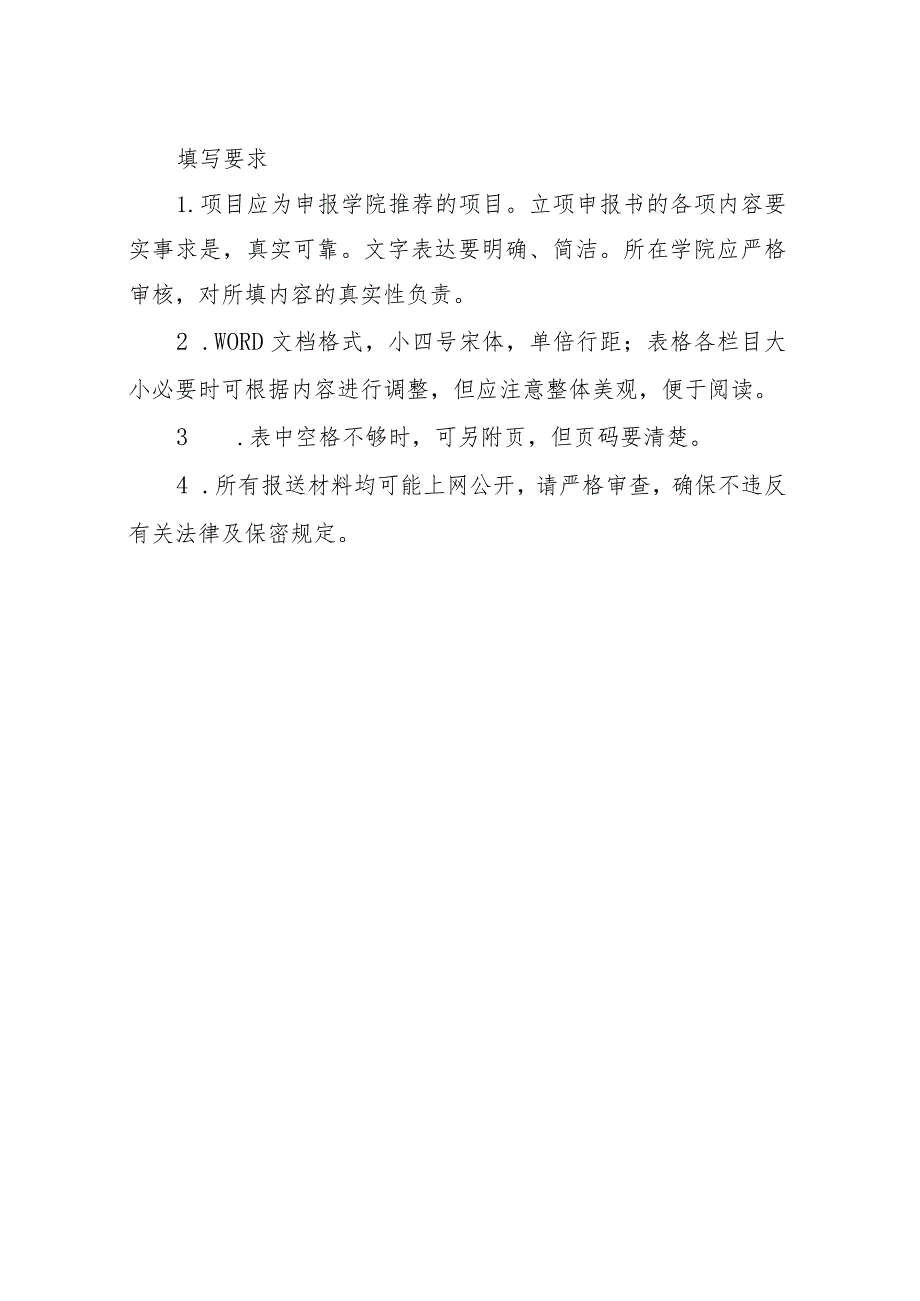 填写要求

1.项目应为申报学院推荐的项目。立项申报书的各项内容要实事求是，真实可靠。文字表达要明确、简洁。所在学院应严格审核，对所填内容的真实性负责。

2 .WORD 文档格式，小四号宋体，单倍行距；表格各栏目大小必要时可根据内容进行调整，但应注意整体美观，便于阅读。

3 .表中空格不够时，可另附页，但页码要清楚。

4 .所有报送材料均可能上网公开，请严格审查，确保不违反有关法律及保密规定。